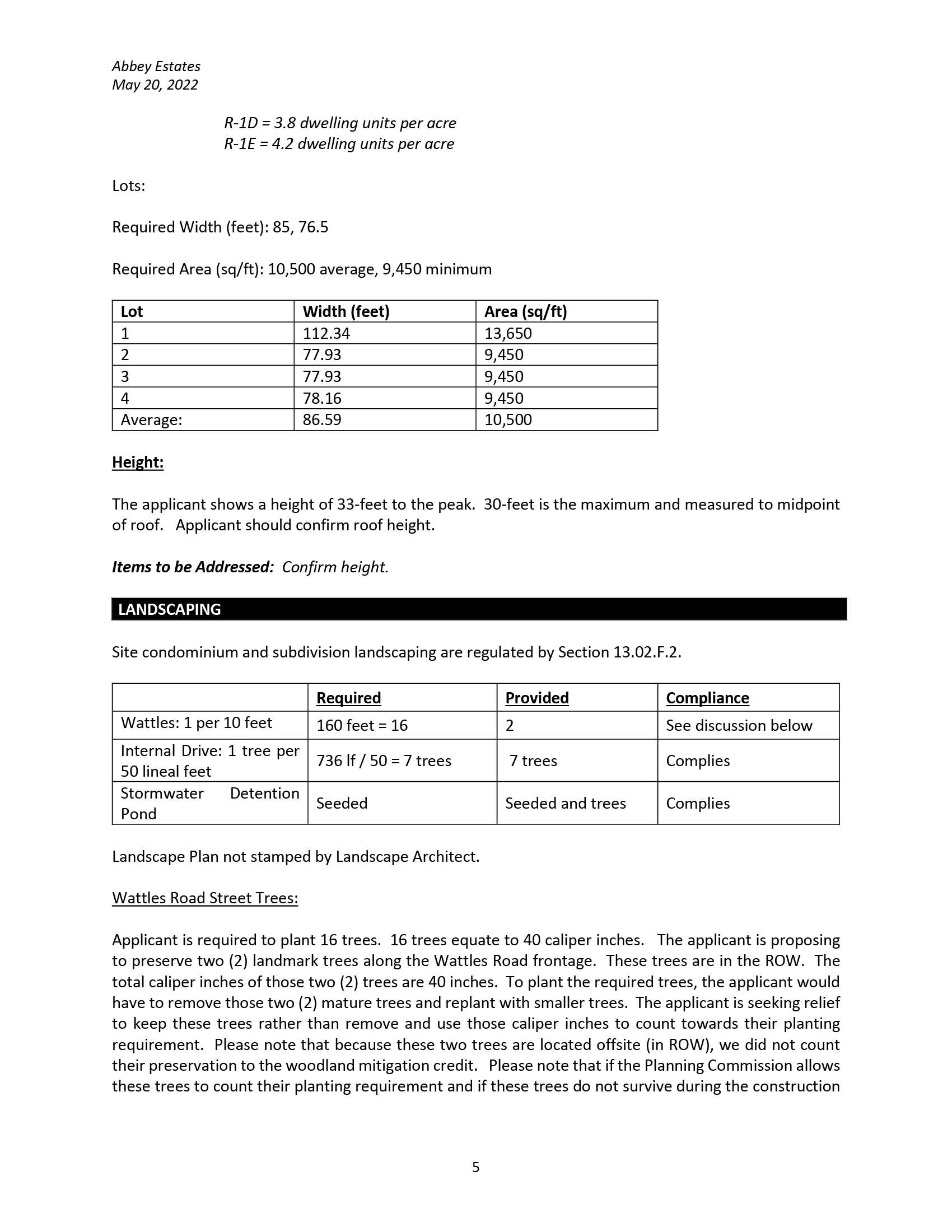 Abbey Estates
May 20, 2022

R-1D = 3.8 dwelling units per acre
R-1E = 4.2 dwelling units per acre

Lots:

Required Width (feet): 85, 76.5

Required Area (sq/ft): 10,500 average, 9,450 minimum

| Lot | Width (feet) | Area (sq/ft) |
|---|---|---|
| 1 | 112.34 | 13,650 |
| 2 | 77.93 | 9,450 |
| 3 | 77.93 | 9,450 |
| 4 | 78.16 | 9,450 |
| Average: | 86.59 | 10,500 |

Height:

The applicant shows a height of 33-feet to the peak. 30-feet is the maximum and measured to midpoint of roof. Applicant should confirm roof height.

Items to be Addressed: Confirm height.

LANDSCAPING

Site condominium and subdivision landscaping are regulated by Section 13.02.F.2.

| | Required | Provided | Compliance |
|---|---|---|---|
| Wattles: 1 per 10 feet | 160 feet = 16 | 2 | See discussion below |
| Internal Drive: 1 tree per 50 lineal feet | 736 lf / 50 = 7 trees | 7 trees | Complies |
| Stormwater Detention Pond | Seeded | Seeded and trees | Complies |

Landscape Plan not stamped by Landscape Architect.

Wattles Road Street Trees:

Applicant is required to plant 16 trees. 16 trees equate to 40 caliper inches. The applicant is proposing to preserve two (2) landmark trees along the Wattles Road frontage. These trees are in the ROW. The total caliper inches of those two (2) trees are 40 inches. To plant the required trees, the applicant would have to remove those two (2) mature trees and replant with smaller trees. The applicant is seeking relief to keep these trees rather than remove and use those caliper inches to count towards their planting requirement. Please note that because these two trees are located offsite (in ROW), we did not count their preservation to the woodland mitigation credit. Please note that if the Planning Commission allows these trees to count their planting requirement and if these trees do not survive during the construction

5